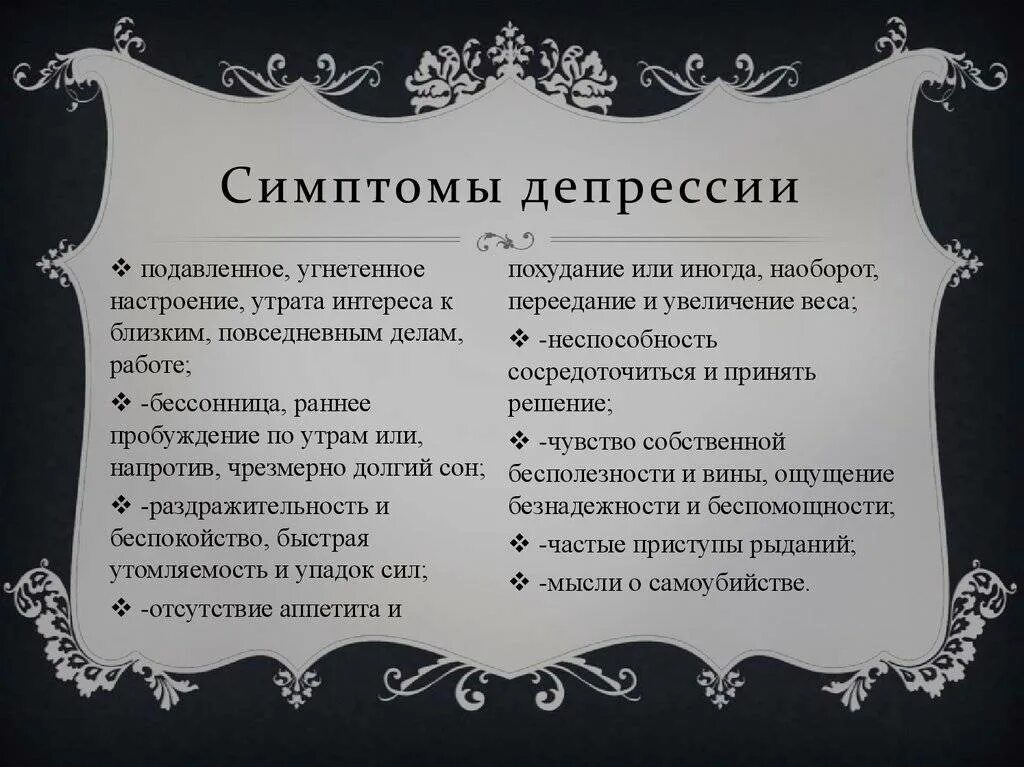 Симптомы депрессии

❖ подавленное, угнетенное настроение, утрата интереса к близким, повседневным делам, работе;

❖ -бессонница, раннее пробуждение по утрам или, напротив, чрезмерно долгий сон;

❖ -раздражительность и беспокойство, быстрая утомляемость и упадок сил;

❖ -отсутствие аппетита и похудание или иногда, наоборот, переедание и увеличение веса;

❖ -неспособность сосредоточиться и принять решение;

❖ -чувство собственной бесполезности и вины, ощущение безнадежности и беспомощности;

❖ -частые приступы рыданий;

❖ -мысли о самоубийстве.